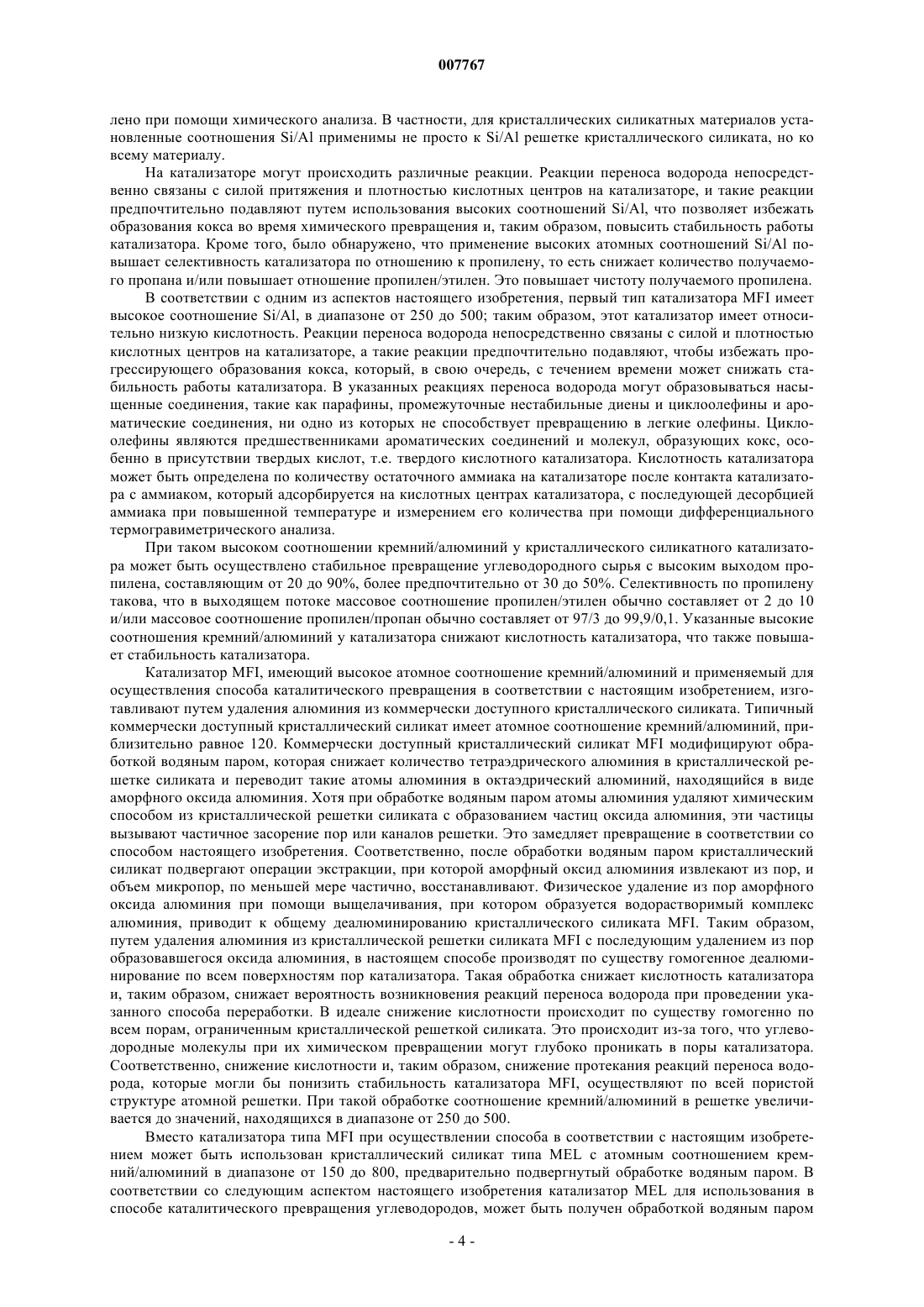 007767

лено при помощи химического анализа. В частности, для кристаллических силикатных материалов установленные соотношения Si/Al применимы не просто к Si/Al решетке кристаллического силиката, но ко всему материалу.

На катализаторе могут происходить различные реакции. Реакции переноса водорода непосредственно связаны с силой притяжения и плотностью кислотных центров на катализаторе, и такие реакции предпочтительно подавляют путем использования высоких соотношений Si/Al, что позволяет избежать образования кокса во время химического превращения и, таким образом, повысить стабильность работы катализатора. Кроме того, было обнаружено, что применение высоких атомных соотношений Si/Al повышает селективность катализатора по отношению к пропилену, то есть снижает количество получаемого пропана и/или повышает отношение пропилен/этилен. Это повышает чистоту получаемого пропилена.

В соответствии с одним из аспектов настоящего изобретения, первый тип катализатора MFI имеет высокое соотношение Si/Al, в диапазоне от 250 до 500; таким образом, этот катализатор имеет относительно низкую кислотность. Реакции переноса водорода непосредственно связаны с силой и плотностью кислотных центров на катализаторе, а такие реакции предпочтительно подавляют, чтобы избежать прогрессирующего образования кокса, который, в свою очередь, с течением времени может снижать стабильность работы катализатора. В указанных реакциях переноса водорода могут образовываться насыщенные соединения, такие как парафины, промежуточные нестабильные диены и циклоолефины и ароматические соединения, ни одно из которых не способствует превращению в легкие олефины. Циклоолефины являются предшественниками ароматических соединений и молекул, образующих кокс, особенно в присутствии твердых кислот, т.е. твердого кислотного катализатора. Кислотность катализатора может быть определена по количеству остаточного аммиака на катализаторе после контакта катализатора с аммиаком, который адсорбируется на кислотных центрах катализатора, с последующей десорбцией аммиака при повышенной температуре и измерением его количества при помощи дифференциального термогравиметрического анализа.

При таком высоком соотношении кремний/алюминий у кристаллического силикатного катализатора может быть осуществлено стабильное превращение углеводородного сырья с высоким выходом пропилена, составляющим от 20 до 90%, более предпочтительно от 30 до 50%. Селективность по пропилену такова, что в выходящем потоке массовое соотношение пропилен/этилен обычно составляет от 2 до 10 и/или массовое соотношение пропилен/пропан обычно составляет от 97/3 до 99,9/0,1. Указанные высокие соотношения кремний/алюминий у катализатора снижают кислотность катализатора, что также повышает стабильность катализатора.

Катализатор MFI, имеющий высокое атомное соотношение кремний/алюминий и применяемый для осуществления способа каталитического превращения в соответствии с настоящим изобретением, изготавливают путем удаления алюминия из коммерчески доступного кристаллического силиката. Типичный коммерчески доступный кристаллический силикат имеет атомное соотношение кремний/алюминий, приблизительно равное 120. Коммерчески доступный кристаллический силикат MFI модифицируют обработкой водяным паром, которая снижает количество тетраэдрического алюминия в кристаллической решетке силиката и переводит такие атомы алюминия в октаэдрический алюминий, находящийся в виде аморфного оксида алюминия. Хотя при обработке водяным паром атомы алюминия удаляют химическим способом из кристаллической решетки силиката с образованием частиц оксида алюминия, эти частицы вызывают частичное засорение пор или каналов решетки. Это замедляет превращение в соответствии со способом настоящего изобретения. Соответственно, после обработки водяным паром кристаллический силикат подвергают операции экстракции, при которой аморфный оксид алюминия извлекают из пор, и объем микропор, по меньшей мере частично, восстанавливают. Физическое удаление из пор аморфного оксида алюминия при помощи выщелачивания, при котором образуется водорастворимый комплекс алюминия, приводит к общему деалюминированию кристаллического силиката MFI. Таким образом, путем удаления алюминия из кристаллической решетки силиката MFI с последующим удалением из пор образовавшегося оксида алюминия, в настоящем способе производят по существу гомогенное деалюминирование по всем поверхностям пор катализатора. Такая обработка снижает кислотность катализатора и, таким образом, снижает вероятность возникновения реакций переноса водорода при проведении указанного способа переработки. В идеале снижение кислотности происходит по существу гомогенно по всем порам, ограниченным кристаллической решеткой силиката. Это происходит из-за того, что углеводородные молекулы при их химическом превращении могут глубоко проникать в поры катализатора. Соответственно, снижение кислотности и, таким образом, снижение протекания реакций переноса водорода, которые могли бы понизить стабильность катализатора MFI, осуществляют по всей пористой структуре атомной решетки. При такой обработке соотношение кремний/алюминий в решетке увеличивается до значений, находящихся в диапазоне от 250 до 500.

Вместо катализатора типа MFI при осуществлении способа в соответствии с настоящим изобретением может быть использован кристаллический силикат типа MEL с атомным соотношением кремний/алюминий в диапазоне от 150 до 800, предварительно подвергнутый обработке водяным паром. В соответствии со следующим аспектом настоящего изобретения катализатор MEL для использования в способе каталитического превращения углеводородов, может быть получен обработкой водяным паром

- 4 -